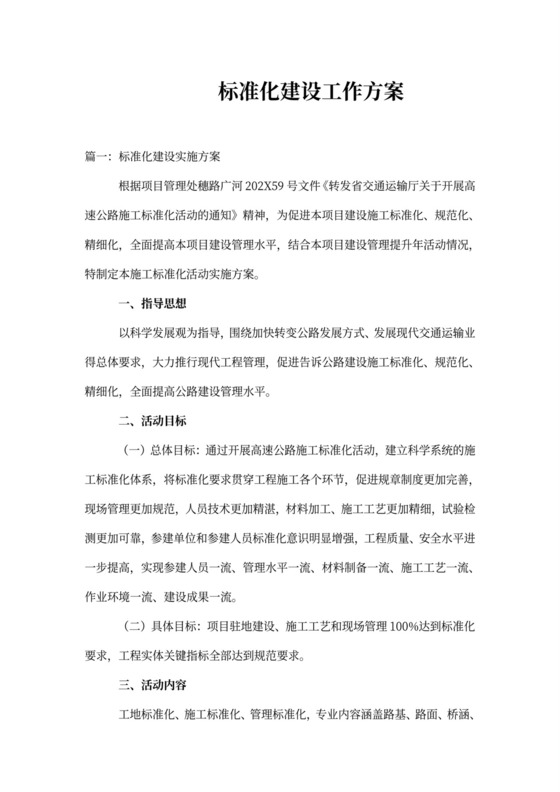 标准化建设工作方案

篇一：标准化建设实施方案

根据项目管理处穗路广河 202X59 号文件《转发省交通运输厅关于开展高速公路施工标准化活动的通知》精神，为促进本项目建设施工标准化、规范化、精细化，全面提高本项目建设管理水平，结合本项目建设管理提升年活动情况，特制定本施工标准化活动实施方案。

一、指导思想

以科学发展观为指导，围绕加快转变公路发展方式、发展现代交通运输业得总体要求，大力推行现代工程管理，促进告诉公路建设施工标准化、规范化、精细化，全面提高公路建设管理水平。

二、活动目标

（一）总体目标：通过开展高速公路施工标准化活动，建立科学系统的施工标准化体系，将标准化要求贯穿工程施工各个环节，促进规章制度更加完善，现场管理更加规范，人员技术更加精湛，材料加工、施工工艺更加精细，试验检测更加可靠，参建单位和参建人员标准化意识明显增强，工程质量、安全水平进一步提高，实现参建人员一流、管理水平一流、材料制备一流、施工工艺一流、作业环境一流、建设成果一流。

（二）具体目标：项目驻地建设、施工工艺和现场管理 100%达到标准化要求，工程实体关键指标全部达到规范要求。

三、活动内容

工地标准化、施工标准化、管理标准化，专业内容涵盖路基、路面、桥涵、